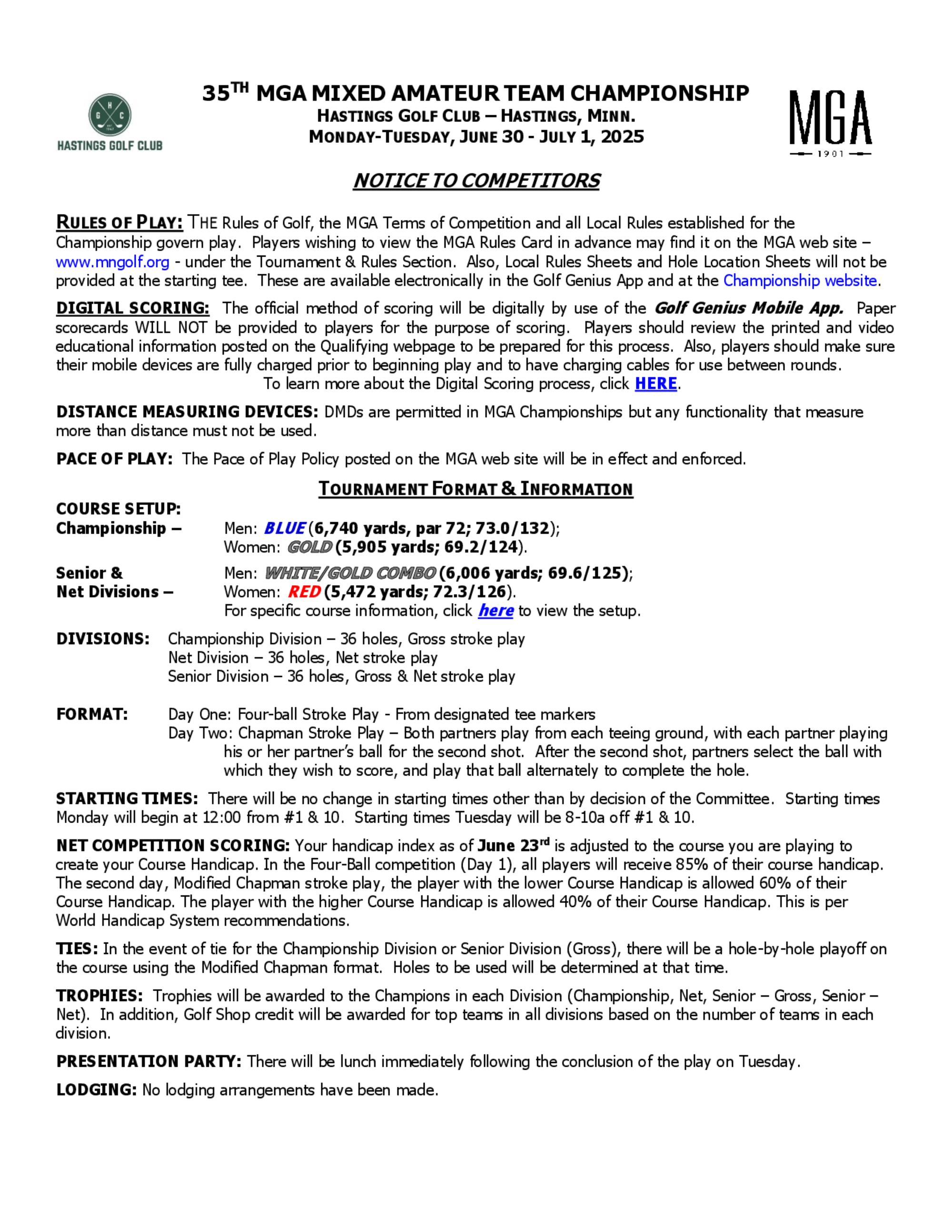 G H C
HASTINGS GOLF CLUB

35TH MGA MIXED AMATEUR TEAM CHAMPIONSHIP
HASTINGS GOLF CLUB – HASTINGS, MINN.
MONDAY-TUESDAY, JUNE 30 - JULY 1, 2025

MGA
1901

NOTICE TO COMPETITORS

RULES OF PLAY: THE Rules of Golf, the MGA Terms of Competition and all Local Rules established for the Championship govern play. Players wishing to view the MGA Rules Card in advance may find it on the MGA web site – www.mngolf.org - under the Tournament & Rules Section. Also, Local Rules Sheets and Hole Location Sheets will not be provided at the starting tee. These are available electronically in the Golf Genius App and at the Championship website.

DIGITAL SCORING: The official method of scoring will be digitally by use of the Golf Genius Mobile App. Paper scorecards WILL NOT be provided to players for the purpose of scoring. Players should review the printed and video educational information posted on the Qualifying webpage to be prepared for this process. Also, players should make sure their mobile devices are fully charged prior to beginning play and to have charging cables for use between rounds.
To learn more about the Digital Scoring process, click HERE.

DISTANCE MEASURING DEVICES: DMDs are permitted in MGA Championships but any functionality that measure more than distance must not be used.

PACE OF PLAY: The Pace of Play Policy posted on the MGA web site will be in effect and enforced.

TOURNAMENT FORMAT & INFORMATION

COURSE SETUP:
Championship – Men: BLUE (6,740 yards, par 72; 73.0/132);
Women: GOLD (5,905 yards; 69.2/124).

Senior & Net Divisions – Men: WHITE/GOLD COMBO (6,006 yards; 69.6/125);
Women: RED (5,472 yards; 72.3/126).
For specific course information, click here to view the setup.

DIVISIONS: Championship Division – 36 holes, Gross stroke play
Net Division – 36 holes, Net stroke play
Senior Division – 36 holes, Gross & Net stroke play

FORMAT: Day One: Four-ball Stroke Play - From designated tee markers
Day Two: Chapman Stroke Play – Both partners play from each teeing ground, with each partner playing his or her partner's ball for the second shot. After the second shot, partners select the ball with which they wish to score, and play that ball alternately to complete the hole.

STARTING TIMES: There will be no change in starting times other than by decision of the Committee. Starting times Monday will begin at 12:00 from #1 & 10. Starting times Tuesday will be 8-10a off #1 & 10.

NET COMPETITION SCORING: Your handicap index as of June 23rd is adjusted to the course you are playing to create your Course Handicap. In the Four-Ball competition (Day 1), all players will receive 85% of their course handicap. The second day, Modified Chapman stroke play, the player with the lower Course Handicap is allowed 60% of their Course Handicap. The player with the higher Course Handicap is allowed 40% of their Course Handicap. This is per World Handicap System recommendations.

TIES: In the event of tie for the Championship Division or Senior Division (Gross), there will be a hole-by-hole playoff on the course using the Modified Chapman format. Holes to be used will be determined at that time.

TROPHIES: Trophies will be awarded to the Champions in each Division (Championship, Net, Senior – Gross, Senior – Net). In addition, Golf Shop credit will be awarded for top teams in all divisions based on the number of teams in each division.

PRESENTATION PARTY: There will be lunch immediately following the conclusion of the play on Tuesday.

LODGING: No lodging arrangements have been made.